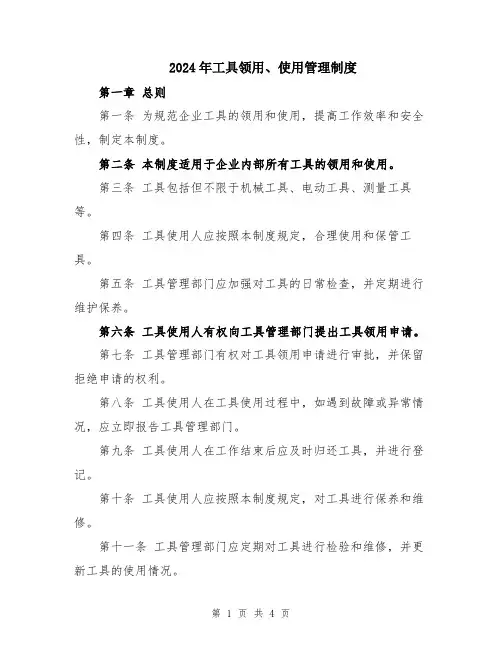 2024年工具领用、使用管理制度

第一章 总则

第一条 为规范企业工具的领用和使用，提高工作效率和安全性，制定本制度。

第二条 本制度适用于企业内部所有工具的领用和使用。

第三条 工具包括但不限于机械工具、电动工具、测量工具等。

第四条 工具使用人应按照本制度规定，合理使用和保管工具。

第五条 工具管理部门应加强对工具的日常检查，并定期进行维护保养。

第六条 工具使用人有权向工具管理部门提出工具领用申请。

第七条 工具管理部门有权对工具领用申请进行审批，并保留拒绝申请的权利。

第八条 工具使用人在工具使用过程中，如遇到故障或异常情况，应立即报告工具管理部门。

第九条 工具使用人在工作结束后应及时归还工具，并进行登记。

第十条 工具使用人应按照本制度规定，对工具进行保养和维修。

第十一条 工具管理部门应定期对工具进行检验和维修，并更新工具的使用情况。

第 1 页 共 4 页